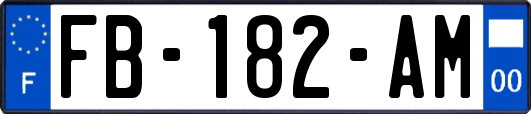 F

FB-182-AM

00